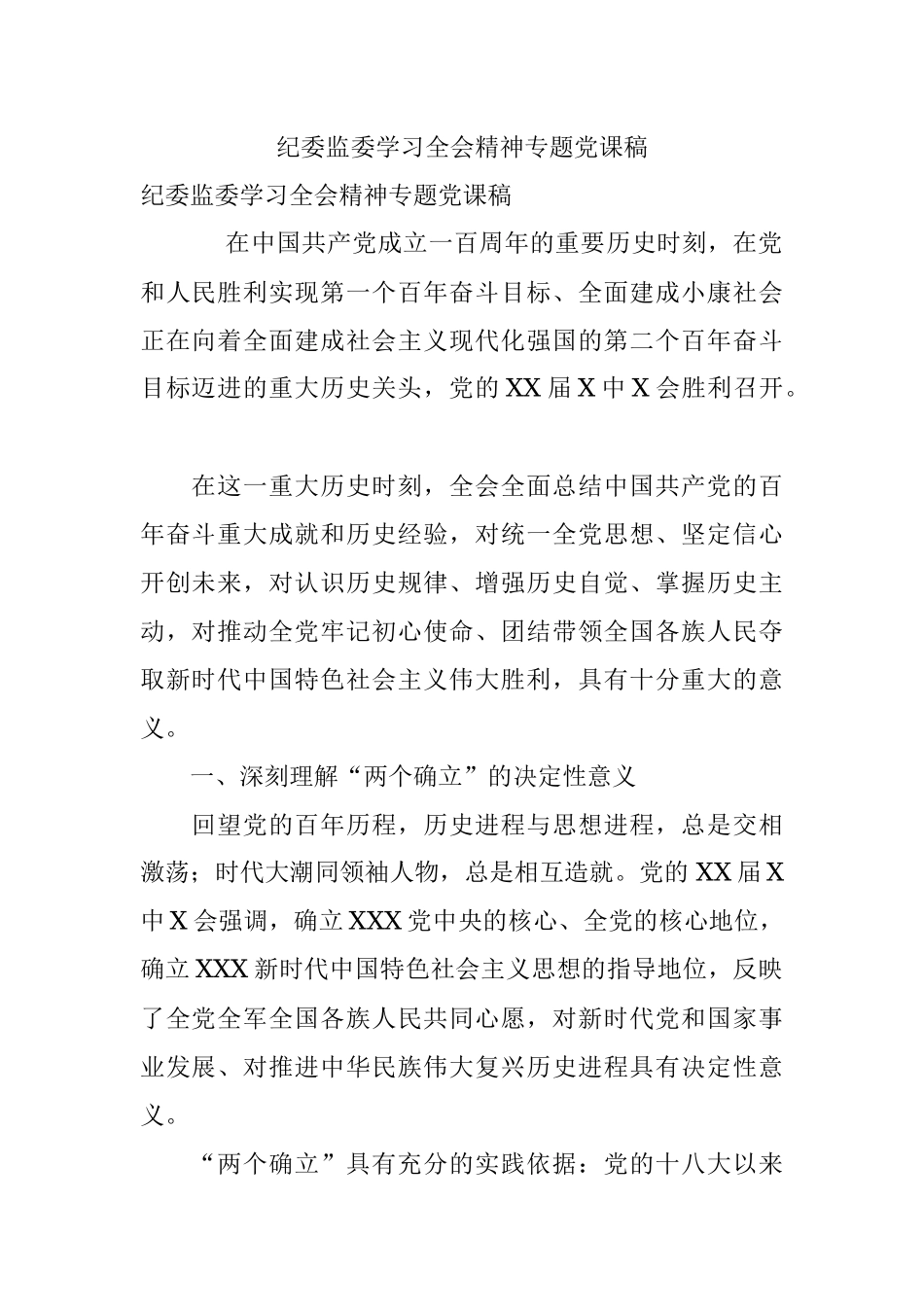 纪委监委学习全会精神专题党课稿

纪委监委学习全会精神专题党课稿

在中国共产党成立一百周年的重要历史时刻，在党和人民胜利实现第一个百年奋斗目标、全面建成小康社会正在向着全面建成社会主义现代化强国的第二个百年奋斗目标迈进的重大历史关头，党的XX届X中X会胜利召开。

在这一重大历史时刻，全会全面总结中国共产党的百年奋斗重大成就和历史经验，对统一全党思想、坚定信心开创未来，对认识历史规律、增强历史自觉、掌握历史主动，对推动全党牢记初心使命、团结带领全国各族人民夺取新时代中国特色社会主义伟大胜利，具有十分重大的意义。

一、深刻理解“两个确立”的决定性意义

回望党的百年历程，历史进程与思想进程，总是交相激荡；时代大潮同领袖人物，总是相互造就。党的XX届X中X会强调，确立XXX党中央的核心、全党的核心地位，确立XXX新时代中国特色社会主义思想的指导地位，反映了全党全军全国各族人民共同心愿，对新时代党和国家事业发展、对推进中华民族伟大复兴历史进程具有决定性意义。

“两个确立”具有充分的实践依据：党的十八大以来